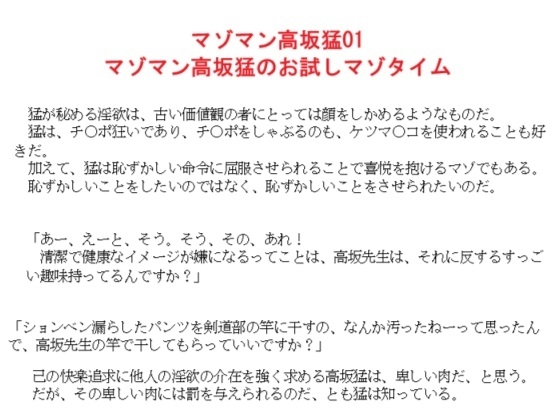 マゾマン高坂猛01
マゾマン高坂猛のお試しマゾタイム

猛が秘める淫欲は、古い価値観の者にとっては顔をしかめるようなものだ。
猛は、チ〇ポ狂いであり、チ〇ポをしゃぶるのも、ケツマ〇コを使われることも好きだ。
加えて、猛は恥ずかしい命令に屈服させられることで喜悦を抱けるマゾでもある。
恥ずかしいことをしたいのではなく、恥ずかしいことをさせられたいのだ。

「あー、えーと、そう。そう、その、あれ！
清潔で健康なイメージが嫌になるってことは、高坂先生は、それに反するすっごい趣味持ってるんですか？」

「ションベン漏らしたパンツを剣道部の竿に干すの、なんか汚ったねーって思ったんで、高坂先生の竿で干してもらっていいですか？」

己の快楽追求に他人の淫欲の介在を強く求める高坂猛は、卑しい肉だ、と思う。
だが、その卑しい肉には罰を与えられるのだ、とも猛は知っている。